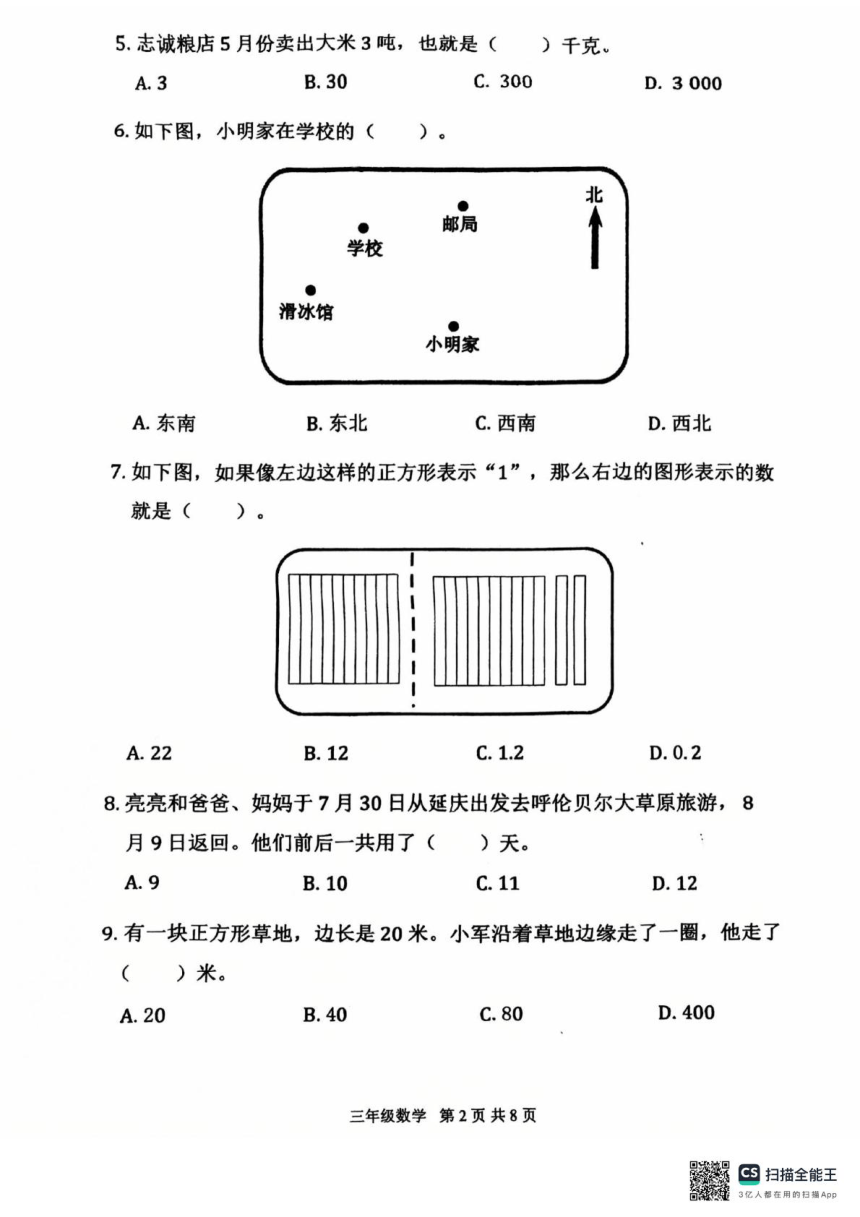 5. 志诚粮店 5 月份卖出大米 3 吨，也就是（　　）千克。

A. 3　　B. 30　　C. 300　　D. 3 000

6. 如下图，小明家在学校的（　　）。

北

邮局

学校

滑冰馆

小明家

A. 东南　　B. 东北　　C. 西南　　D. 西北

7. 如下图，如果像左边这样的正方形表示“1”，那么右边的图形表示的数就是（　　）。

A. 22　　B. 12　　C. 1.2　　D. 0.2

8. 亮亮和爸爸、妈妈于 7 月 30 日从延庆出发去呼伦贝尔大草原旅游，8 月 9 日返回。他们前后一共用了（　　）天。

A. 9　　B. 10　　C. 11　　D. 12

9. 有一块正方形草地，边长是 20 米。小军沿着草地边缘走了一圈，他走了（　　）米。

A. 20　　B. 40　　C. 80　　D. 400

三年级数学　第 2 页 共 8 页

CS 扫描全能王
3亿人都在用的扫描App